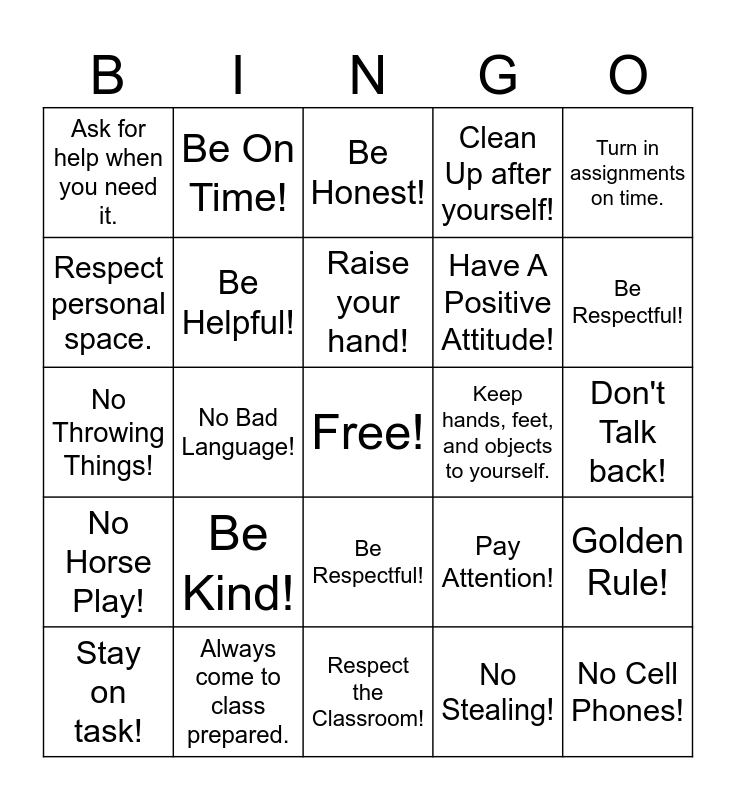 | B | I | N | G | O |
|---|---|---|---|---|
| Ask for help when you need it. | Be On Time! | Be Honest! | Clean Up after yourself! | Turn in assignments on time. |
| Respect personal space. | Be Helpful! | Raise your hand! | Have A Positive Attitude! | Be Respectful! |
| No Throwing Things! | No Bad Language! | Free! | Keep hands, feet, and objects to yourself. | Don't Talk back! |
| No Horse Play! | Be Kind! | Be Respectful! | Pay Attention! | Golden Rule! |
| Stay on task! | Always come to class prepared. | Respect the Classroom! | No Stealing! | No Cell Phones! |